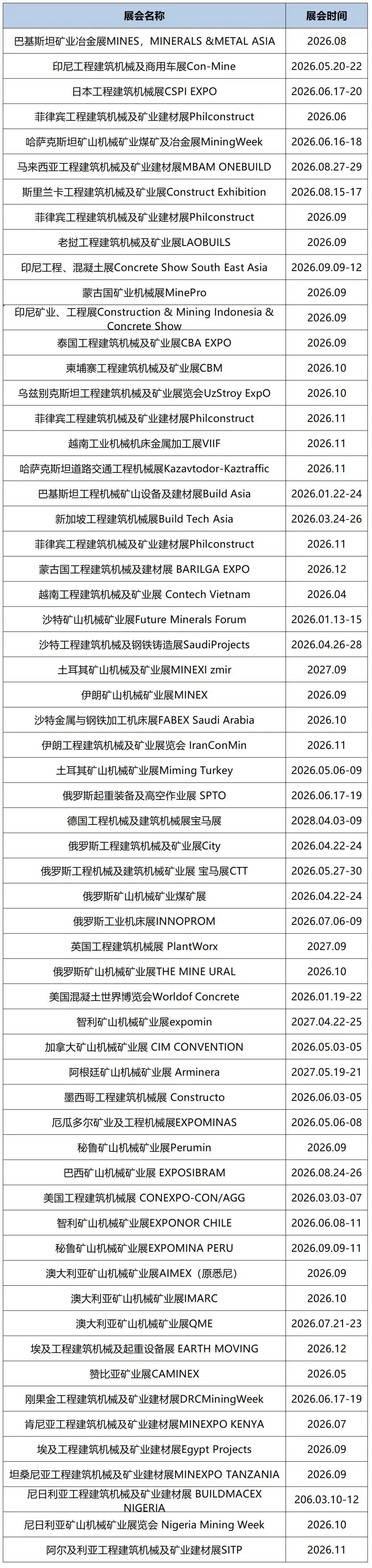 | 展会名称 | 展会时间 |
|---|---|
| 巴基斯坦矿业冶金展MINES，MINERALS &METAL ASIA | 2026.08 |
| 印尼工程建筑机械及商用车展Con-Mine | 2026.05.20-22 |
| 日本工程建筑机械展CSPI EXPO | 2026.06.17-20 |
| 菲律宾工程建筑机械及矿业建材展Philconstruct | 2026.06 |
| 哈萨克斯坦矿山机械矿业煤矿及冶金展MiningWeek | 2026.06.16-18 |
| 马来西亚工程建筑机械及矿业建材展MBAM ONEBUILD | 2026.08.27-29 |
| 斯里兰卡工程建筑机械及矿业展Construct Exhibition | 2026.08.15-17 |
| 菲律宾工程建筑机械及矿业建材展Philconstruct | 2026.09 |
| 老挝工程建筑机械及矿业展LAOBUILS | 2026.09 |
| 印尼工程、混凝土展Concrete Show South East Asia | 2026.09.09-12 |
| 蒙古国矿业机械展MinePro | 2026.09 |
| 印尼矿业、工程展Construction & Mining Indonesia & Concrete Show | 2026.09 |
| 泰国工程建筑机械及矿业展CBA EXPO | 2026.09 |
| 柬埔寨工程建筑机械及矿业展CBM | 2026.10 |
| 乌兹别克斯坦工程建筑机械及矿业展览会UzStroy ExpO | 2026.10 |
| 菲律宾工程建筑机械及矿业建材展Philconstruct | 2026.11 |
| 越南工业机械机床金属加工展VIIF | 2026.11 |
| 哈萨克斯坦道路交通工程机械展Kazavtodor-Kaztraffic | 2026.11 |
| 巴基斯坦工程机械矿山设备及建材展Build Asia | 2026.01.22-24 |
| 新加坡工程建筑机械展Build Tech Asia | 2026.03.24-26 |
| 菲律宾工程建筑机械及矿业建材展Philconstruct | 2026.11 |
| 蒙古国工程建筑机械及建材展 BARILGA EXPO | 2026.12 |
| 越南工程建筑机械及矿业展 Contech Vietnam | 2026.04 |
| 沙特矿山机械矿业展Future Minerals Forum | 2026.01.13-15 |
| 沙特工程建筑机械及钢铁铸造展SaudiProjects | 2026.04.26-28 |
| 土耳其矿山机械及矿业展MINEXI zmir | 2027.09 |
| 伊朗矿山机械矿业展MINEX | 2026.09 |
| 沙特金属与钢铁加工机床展FABEX Saudi Arabia | 2026.10 |
| 伊朗工程建筑机械及矿业展览会 IranConMin | 2026.11 |
| 土耳其矿山机械矿业展Miming Turkey | 2026.05.06-09 |
| 俄罗斯起重装备及高空作业展 SPTO | 2026.06.17-19 |
| 德国工程机械及建筑机械展宝马展 | 2028.04.03-09 |
| 俄罗斯工程建筑机械及矿业展City | 2026.04.22-24 |
| 俄罗斯工程机械及建筑机械矿业展 宝马展CTT | 2026.05.27-30 |
| 俄罗斯矿山机械矿业煤矿展 | 2026.04.22-24 |
| 俄罗斯工业机床展INNOPROM | 2026.07.06-09 |
| 英国工程建筑机械展 PlantWorx | 2027.09 |
| 俄罗斯矿山机械矿业展THE MINE URAL | 2026.10 |
| 美国混凝土世界博览会Worldof Concrete | 2026.01.19-22 |
| 智利矿山机械矿业展expomin | 2027.04.22-25 |
| 加拿大矿山机械矿业展 CIM CONVENTION | 2026.05.03-05 |
| 阿根廷矿山机械矿业展 Arminera | 2027.05.19-21 |
| 墨西哥工程建筑机械展 Constructo | 2026.06.03-05 |
| 厄瓜多尔矿业及工程机械展EXPOMINAS | 2026.05.06-08 |
| 秘鲁矿山机械矿业展Perumin | 2026.09 |
| 巴西矿山机械矿业展 EXPOSIBRAM | 2026.08.24-26 |
| 美国工程建筑机械展 CONEXPO-CON/AGG | 2026.03.03-07 |
| 智利矿山机械矿业展EXPONOR CHILE | 2026.06.08-11 |
| 秘鲁矿山机械矿业展EXPOMINA PERU | 2026.09.09-11 |
| 澳大利亚矿山机械矿业展AIMEX（原悉尼） | 2026.09 |
| 澳大利亚矿山机械矿业展IMARC | 2026.10 |
| 澳大利亚矿山机械矿业展QME | 2026.07.21-23 |
| 埃及工程建筑机械及起重设备展 EARTH MOVING | 2026.12 |
| 赞比亚矿业展CAMINEX | 2026.05 |
| 刚果金工程建筑机械及矿业建材展DRCMiningWeek | 2026.06.17-19 |
| 肯尼亚工程建筑机械及矿业建材展MINEXPO KENYA | 2026.07 |
| 埃及工程建筑机械及矿业建材展Egypt Projects | 2026.09 |
| 坦桑尼亚工程建筑机械及矿业建材展MINEXPO TANZANIA | 2026.09 |
| 尼日利亚工程建筑机械及矿业建材展 BUILDMACEX NIGERIA | 206.03.10-12 |
| 尼日利亚矿山机械矿业展览会 Nigeria Mining Week | 2026.10 |
| 阿尔及利亚工程建筑机械及矿业建材展SITP | 2026.11 |